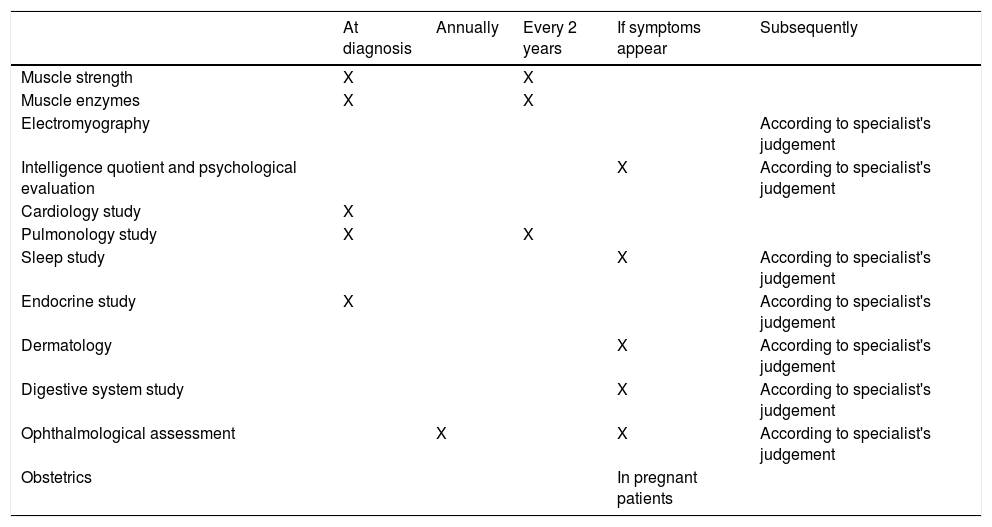 | | At diagnosis | Annually | Every 2 years | If symptoms appear | Subsequently |
|---|---|---|---|---|---|
| Muscle strength | X | | X | | |
| Muscle enzymes | X | | X | | |
| Electromyography | | | | | According to specialist's judgement |
| Intelligence quotient and psychological evaluation | | | | X | According to specialist's judgement |
| Cardiology study | X | | | | |
| Pulmonology study | X | | X | | |
| Sleep study | | | | X | According to specialist's judgement |
| Endocrine study | X | | | | According to specialist's judgement |
| Dermatology | | | | X | According to specialist's judgement |
| Digestive system study | | | | X | According to specialist's judgement |
| Ophthalmological assessment | | X | | X | According to specialist's judgement |
| Obstetrics | | | | In pregnant patients | |